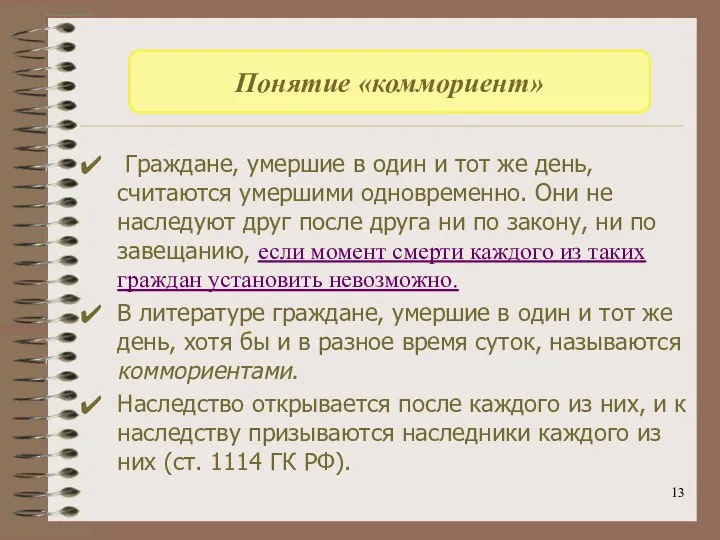 Понятие «коммориент»

✔ Граждане, умершие в один и тот же день, считаются умершими одновременно. Они не наследуют друг после друга ни по закону, ни по завещанию, если момент смерти каждого из таких граждан установить невозможно.

✔ В литературе граждане, умершие в один и тот же день, хотя бы и в разное время суток, называются коммориентами.

✔ Наследство открывается после каждого из них, и к наследству призываются наследники каждого из них (ст. 1114 ГК РФ).

13